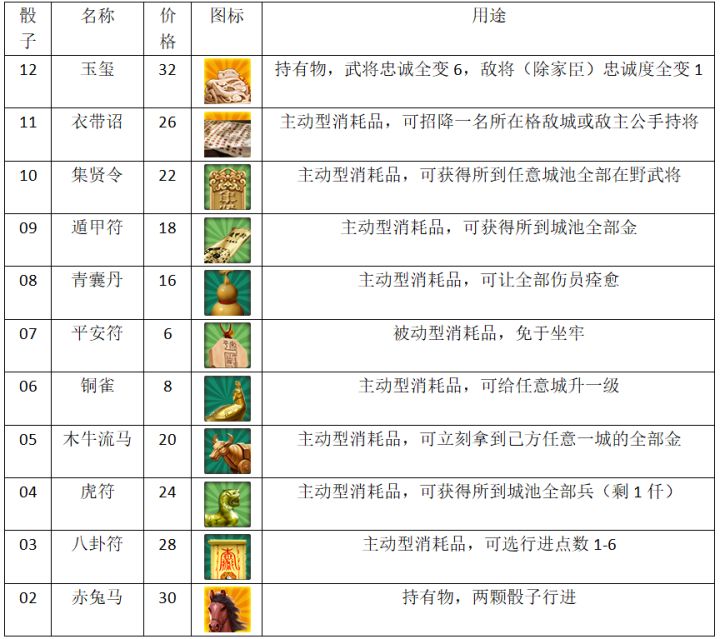 | 骰子 | 名称 | 价格 | 图标 | 用途 |
|---|---|---|---|---|
| 12 | 玉玺 | 32 | | 持有物，武将忠诚全变 6，敌将（除家臣）忠诚度全变 1 |
| 11 | 衣带诏 | 26 | | 主动型消耗品，可招降一名所在格敌城或敌主公手持将 |
| 10 | 集贤令 | 22 | | 主动型消耗品，可获得所到任意城池全部在野武将 |
| 09 | 遁甲符 | 18 | | 主动型消耗品，可获得所到城池全部金 |
| 08 | 青囊丹 | 16 | | 主动型消耗品，可让全部伤员痊愈 |
| 07 | 平安符 | 6 | | 被动型消耗品，免于坐牢 |
| 06 | 铜雀 | 8 | | 主动型消耗品，可给任意城升一级 |
| 05 | 木牛流马 | 20 | | 主动型消耗品，可立刻拿到己方任意一城的全部金 |
| 04 | 虎符 | 24 | | 主动型消耗品，可获得所到城池全部兵（剩 1 仟） |
| 03 | 八卦符 | 28 | | 主动型消耗品，可选行进点数 1-6 |
| 02 | 赤兔马 | 30 | | 持有物，两颗骰子行进 |